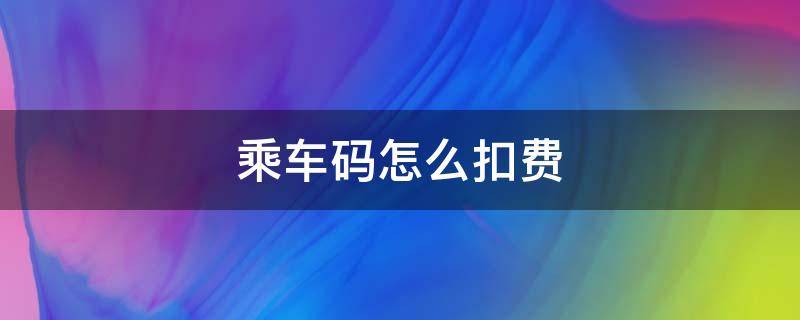 乘车码怎么扣费